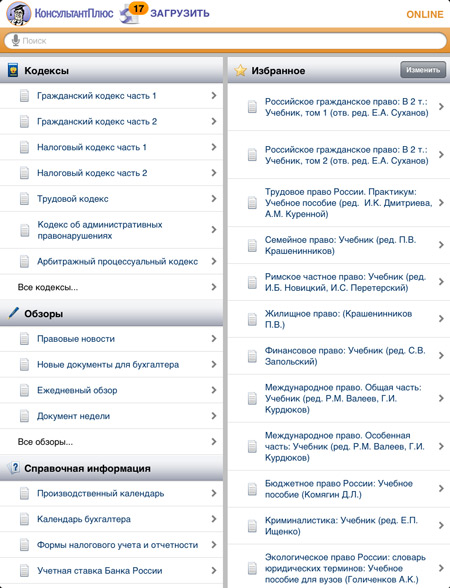 КонсультантПлюс 17 ЗАГРУЗИТЬ ONLINE

Поиск

Кодексы

Гражданский кодекс часть 1

Гражданский кодекс часть 2

Налоговый кодекс часть 1

Налоговый кодекс часть 2

Трудовой кодекс

Кодекс об административных правонарушениях

Арбитражный процессуальный кодекс

Все кодексы...

Обзоры

Правовые новости

Новые документы для бухгалтера

Ежедневный обзор

Документ недели

Все обзоры...

Справочная информация

Производственный календарь

Календарь бухгалтера

Формы налогового учета и отчетности

Учетная ставка Банка России

Избранное

Изменить

Российское гражданское право: В 2 т.: Учебник, том 1 (отв. ред. Е.А. Суханов)

Российское гражданское право: В 2 т.: Учебник, том 2 (отв. ред. Е.А. Суханов)

Трудовое право России. Практикум: Учебное пособие (ред. И.К. Дмитриева, А.М. Куренной)

Семейное право: Учебник (ред. П.В. Крашенинников)

Римское частное право: Учебник (ред. И.Б. Новицкий, И.С. Перетерский)

Жилищное право: (Крашенинников П.В.)

Финансовое право: Учебник (ред. С.В. Запольский)

Международное право. Общая часть: Учебник (ред. Р.М. Валеев, Г.И. Курдюков)

Международное право. Особенная часть: Учебник (ред. Р.М. Валеев, Г.И. Курдюков)

Бюджетное право России: Учебное пособие (Комягин Д.Л.)

Криминалистика: Учебник (ред. Е.П. Ищенко)

Экологическое право России: словарь юридических терминов: Учебное пособие для вузов (Голиченков А.К.)